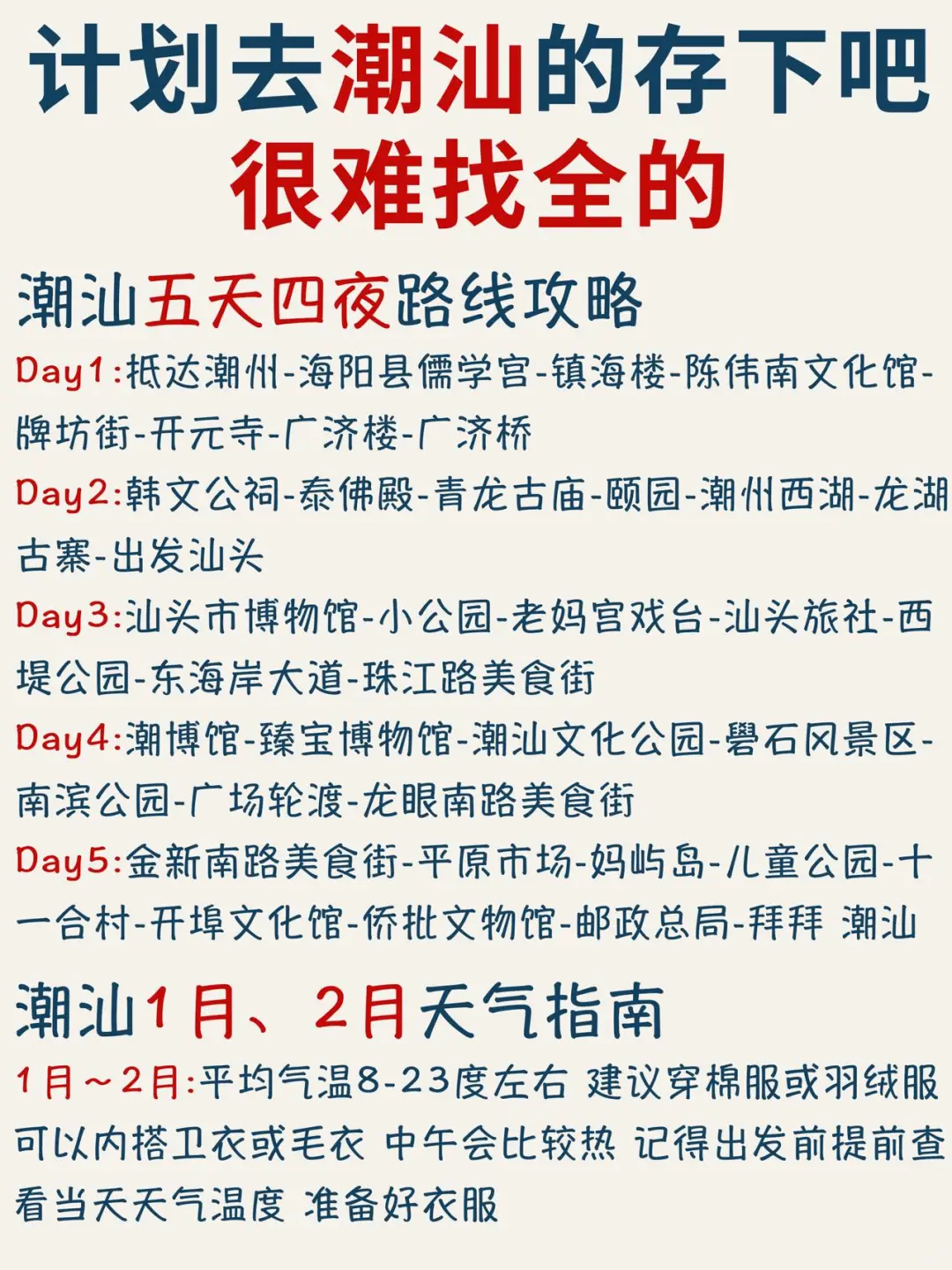 计划去潮汕的存下吧
很难找全的

潮汕五天四夜路线攻略

Day1:抵达潮州-海阳县儒学宫-镇海楼-陈伟南文化馆-牌坊街-开元寺-广济楼-广济桥

Day2:韩文公祠-泰佛殿-青龙古庙-颐园-潮州西湖-龙湖古寨-出发汕头

Day3:汕头市博物馆-小公园-老妈宫戏台-汕头旅社-西堤公园-东海岸大道-珠江路美食街

Day4:潮博馆-臻宝博物馆-潮汕文化公园-礐石风景区-南滨公园-广场轮渡-龙眼南路美食街

Day5:金新南路美食街-平原市场-妈屿岛-儿童公园-十一合村-开埠文化馆-侨批文物馆-邮政总局-拜拜 潮汕

潮汕1月、2月天气指南

1月~2月:平均气温8-23度左右 建议穿棉服或羽绒服 可以内搭卫衣或毛衣 中午会比较热 记得出发前提前查看当天天气温度 准备好衣服